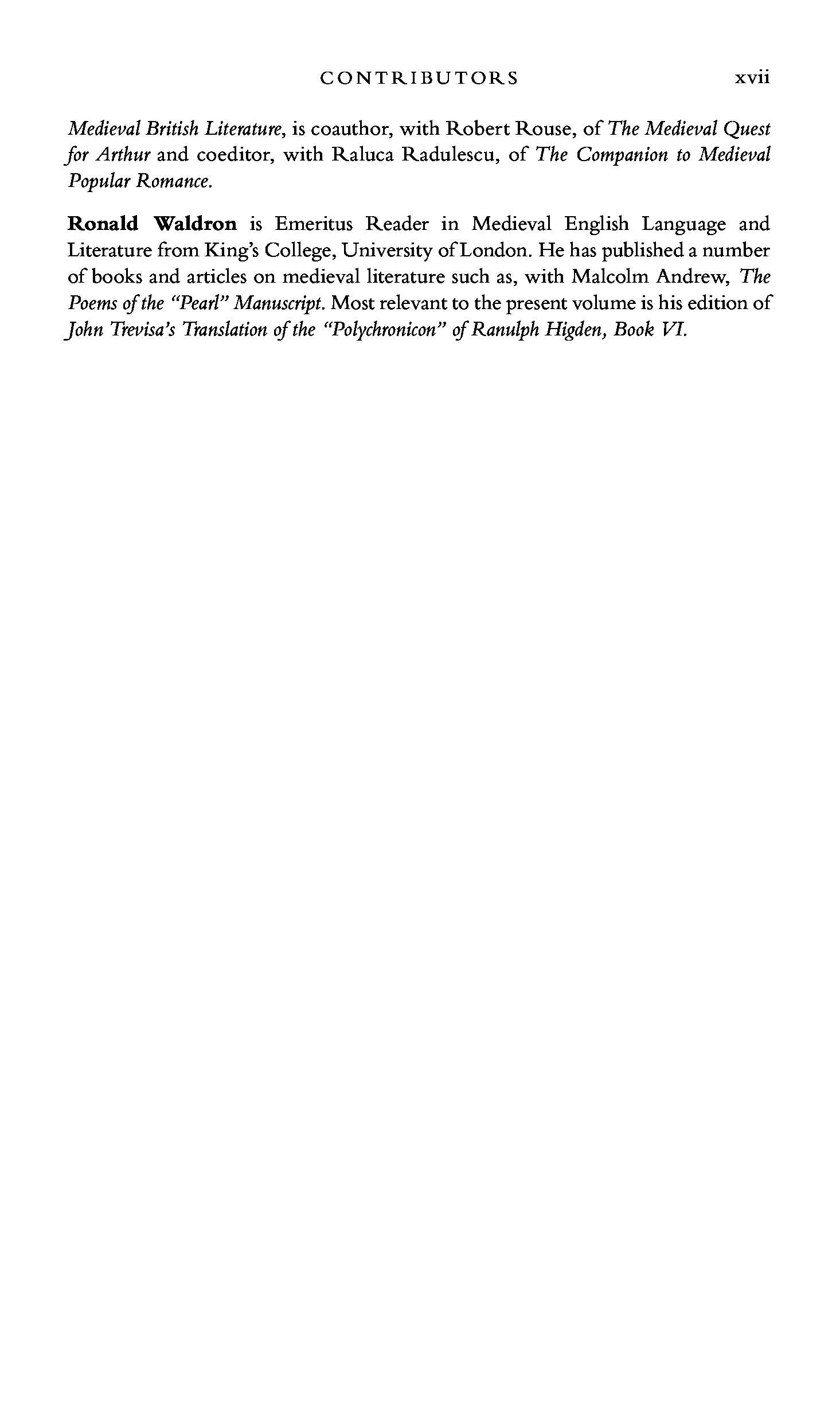 CONTRIBUTORS xvii

Medieval British Literature, is coauthor, with Robert Rouse, of The Medieval Quest for Arthur and coeditor, with Raluca Radulescu, of The Companion to Medieval Popular Romance.

Ronald Waldron is Emeritus Reader in Medieval English Language and Literature from King's College, University of London. He has published a number of books and articles on medieval literature such as, with Malcolm Andrew, The Poems of the "Pearl" Manuscript. Most relevant to the present volume is his edition of John Trevisa's Translation of the "Polychronicon" of Ranulph Higden, Book VI.